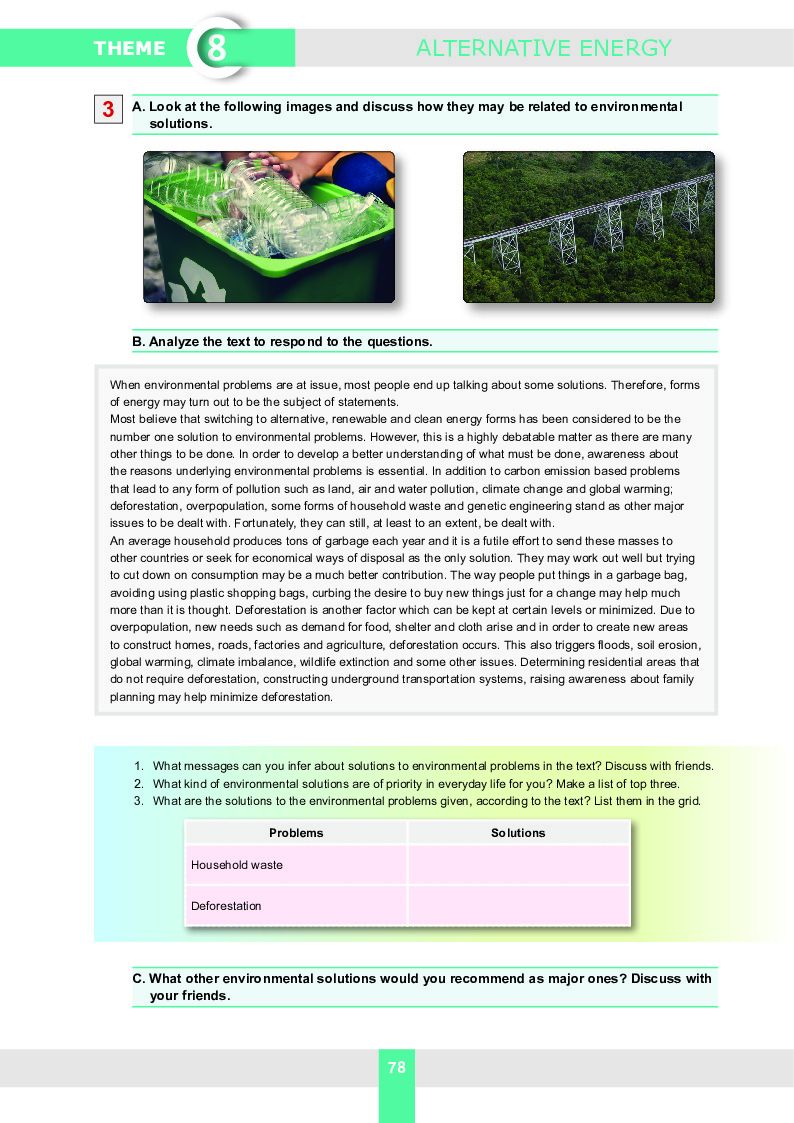 THEME 8

ALTERNATIVE ENERGY

3

A. Look at the following images and discuss how they may be related to environmental solutions.

B. Analyze the text to respond to the questions.

When environmental problems are at issue, most people end up talking about some solutions. Therefore, forms of energy may turn out to be the subject of statements.
Most believe that switching to alternative, renewable and clean energy forms has been considered to be the number one solution to environmental problems. However, this is a highly debatable matter as there are many other things to be done. In order to develop a better understanding of what must be done, awareness about the reasons underlying environmental problems is essential. In addition to carbon emission based problems that lead to any form of pollution such as land, air and water pollution, climate change and global warming; deforestation, overpopulation, some forms of household waste and genetic engineering stand as other major issues to be dealt with. Fortunately, they can still, at least to an extent, be dealt with.
An average household produces tons of garbage each year and it is a futile effort to send these masses to other countries or seek for economical ways of disposal as the only solution. They may work out well but trying to cut down on consumption may be a much better contribution. The way people put things in a garbage bag, avoiding using plastic shopping bags, curbing the desire to buy new things just for a change may help much more than it is thought. Deforestation is another factor which can be kept at certain levels or minimized. Due to overpopulation, new needs such as demand for food, shelter and cloth arise and in order to create new areas to construct homes, roads, factories and agriculture, deforestation occurs. This also triggers floods, soil erosion, global warming, climate imbalance, wildlife extinction and some other issues. Determining residential areas that do not require deforestation, constructing underground transportation systems, raising awareness about family planning may help minimize deforestation.

1. What messages can you infer about solutions to environmental problems in the text? Discuss with friends.
2. What kind of environmental solutions are of priority in everyday life for you? Make a list of top three.
3. What are the solutions to the environmental problems given, according to the text? List them in the grid.

| Problems | Solutions |
|---|---|
| Household waste | |
| Deforestation | |

C. What other environmental solutions would you recommend as major ones? Discuss with your friends.

78